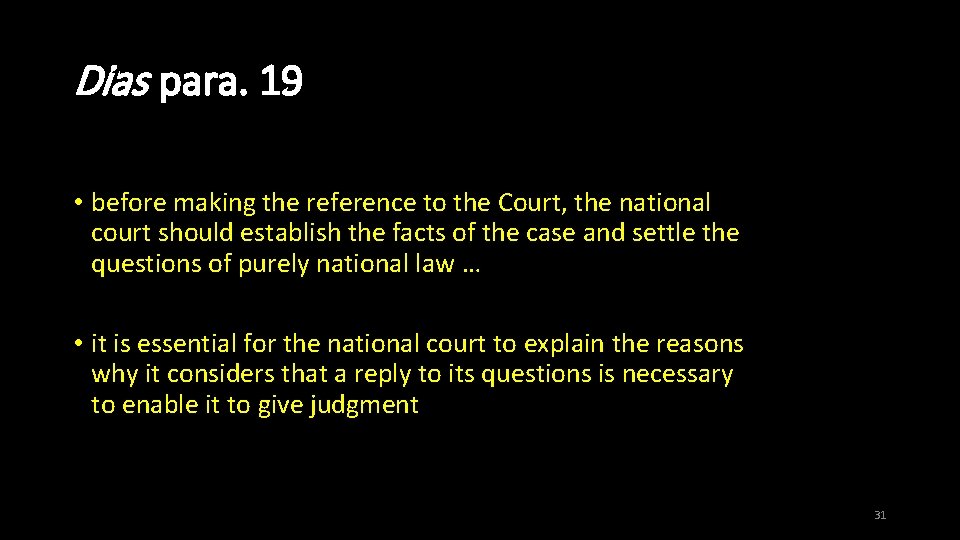 Dias para. 19

• before making the reference to the Court, the national court should establish the facts of the case and settle the questions of purely national law …

• it is essential for the national court to explain the reasons why it considers that a reply to its questions is necessary to enable it to give judgment

31